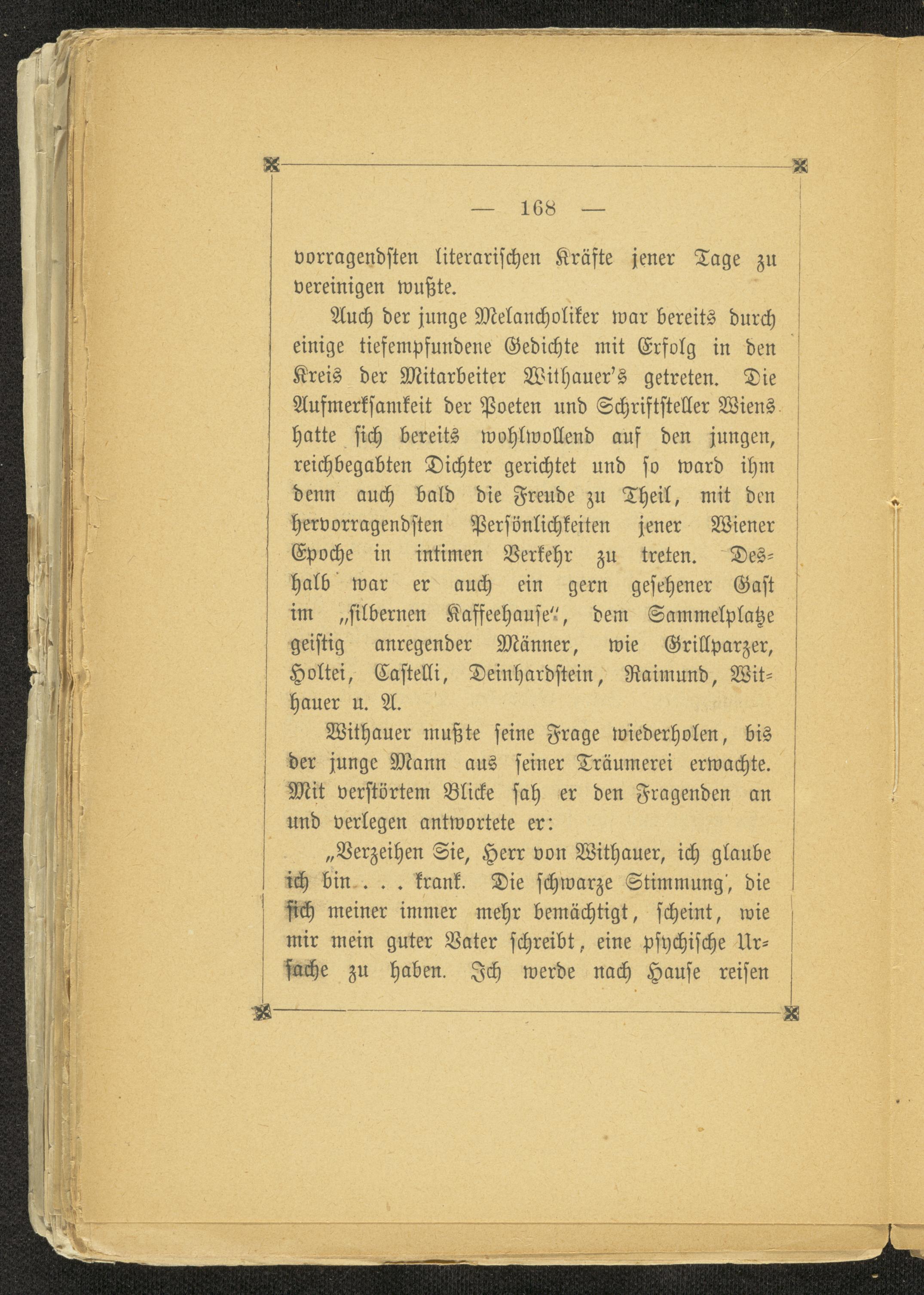 — 168 —

vorragendsten literarischen Kräfte jener Tage zu vereinigen wußte.

Auch der junge Melancholiker war bereits durch einige tiefempfundene Gedichte mit Erfolg in den Kreis der Mitarbeiter Withauer's getreten. Die Aufmerksamkeit der Poeten und Schriftsteller Wiens hatte sich bereits wohlwollend auf den jungen, reichbegabten Dichter gerichtet und so ward ihm denn auch bald die Freude zu Theil, mit den hervorragendsten Persönlichkeiten jener Wiener Epoche in intimen Verkehr zu treten. Deshalb war er auch ein gern gesehener Gast im „silbernen Kaffeehause“, dem Sammelplatze geistig anregender Männer, wie Grillparzer, Holtei, Castelli, Deinhardstein, Raimund, Withauer u. A.

Withauer mußte seine Frage wiederholen, bis der junge Mann aus seiner Träumerei erwachte. Mit verstörtem Blicke sah er den Fragenden an und verlegen antwortete er:

„Verzeihen Sie, Herr von Withauer, ich glaube ich bin . . . krank. Die schwarze Stimmung, die sich meiner immer mehr bemächtigt, scheint, wie mir mein guter Vater schreibt, eine psychische Ursache zu haben. Ich werde nach Hause reisen